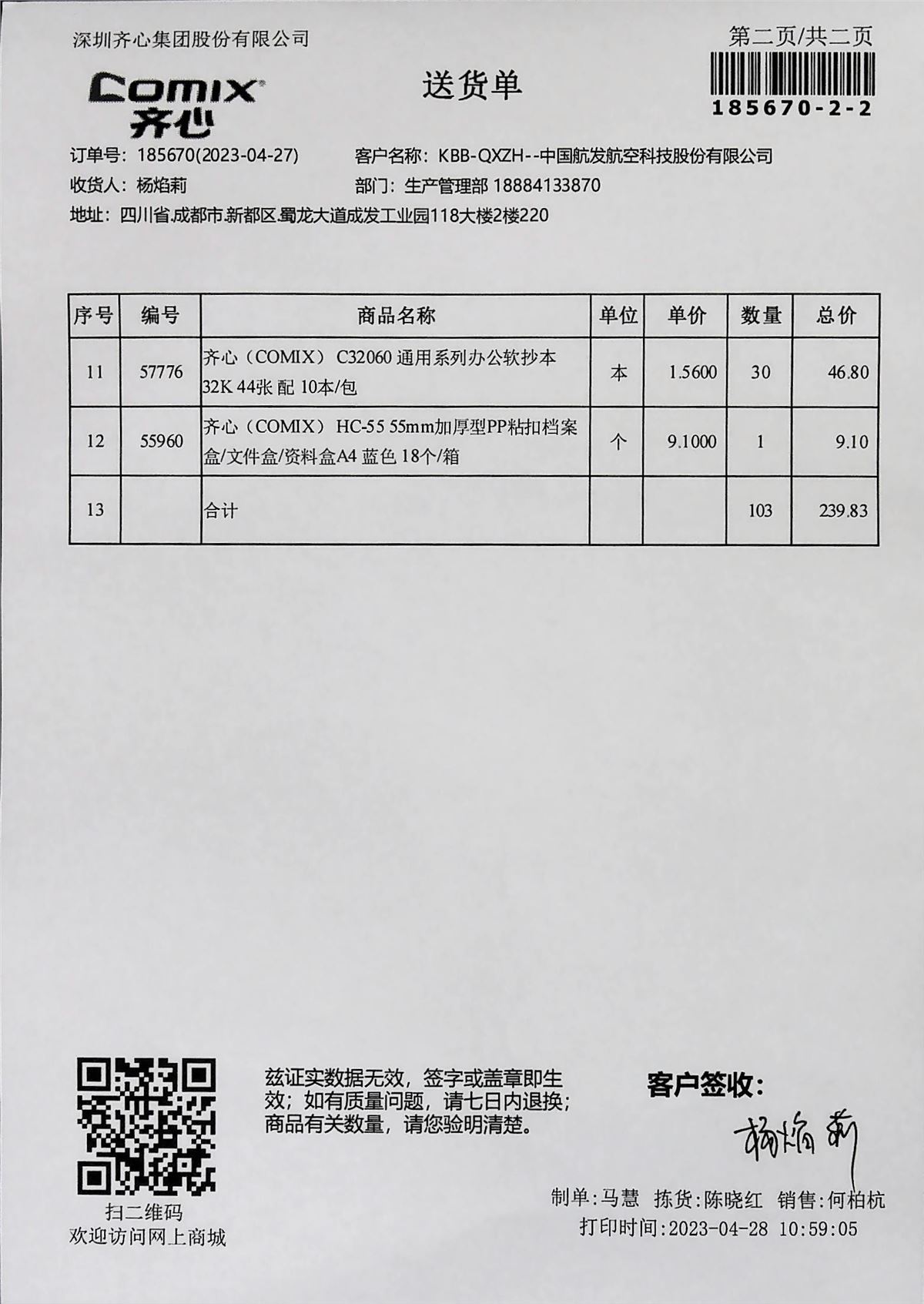 深圳齐心集团股份有限公司

第二页/共二页

185670-2-2

COMIX
齐心

送货单

订单号：185670(2023-04-27)　客户名称：KBB-QXZH--中国航发航空科技股份有限公司
收货人：杨焰莉　部门：生产管理部 18884133870
地址：四川省.成都市.新都区.蜀龙大道成发工业园118大楼2楼220

| 序号 | 编号 | 商品名称 | 单位 | 单价 | 数量 | 总价 |
|---|---|---|---|---|---|---|
| 11 | 57776 | 齐心（COMIX） C32060 通用系列办公软抄本 32K 44张 配 10本/包 | 本 | 1.5600 | 30 | 46.80 |
| 12 | 55960 | 齐心（COMIX） HC-55 55mm加厚型PP粘扣档案盒/文件盒/资料盒A4 蓝色 18个/箱 | 个 | 9.1000 | 1 | 9.10 |
| 13 | | 合计 | | | 103 | 239.83 |

扫二维码
欢迎访问网上商城

兹证实数据无效，签字或盖章即生效；如有质量问题，请七日内退换；商品有关数量，请您验明清楚。

客户签收：
杨焰莉

制单:马慧　拣货:陈晓红　销售:何柏杭
打印时间:2023-04-28 10:59:05